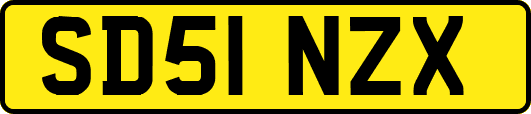 SD51 NZX